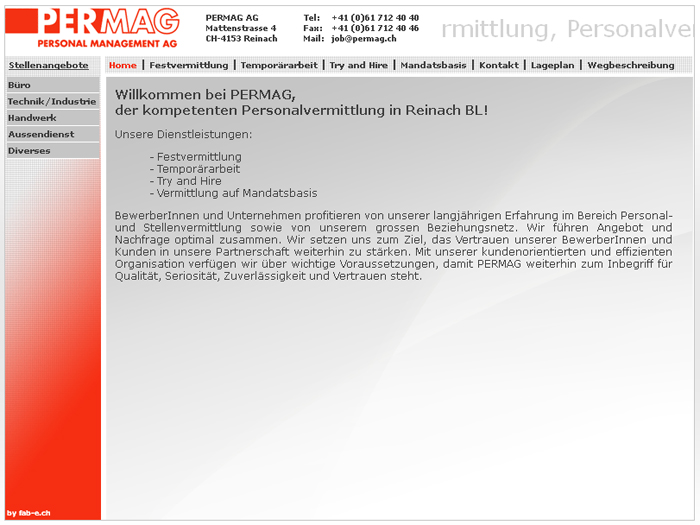 PERMAG
PERSONAL MANAGEMENT AG

PERMAG AG
Mattenstrasse 4
CH-4153 Reinach

Tel: +41 (0)61 712 40 40
Fax: +41 (0)61 712 40 46
Mail: job@permag.ch

rmittlung, Personalver

Stellenangebote

Home | Festvermittlung | Temporärarbeit | Try and Hire | Mandatsbasis | Kontakt | Lageplan | Wegbeschreibung

Büro
Technik/Industrie
Handwerk
Aussendienst
Diverses

Willkommen bei PERMAG,
der kompetenten Personalvermittlung in Reinach BL!

Unsere Dienstleistungen:

- Festvermittlung
- Temporärarbeit
- Try and Hire
- Vermittlung auf Mandatsbasis

BewerberInnen und Unternehmen profitieren von unserer langjährigen Erfahrung im Bereich Personal- und Stellenvermittlung sowie von unserem grossen Beziehungsnetz. Wir führen Angebot und Nachfrage optimal zusammen. Wir setzen uns zum Ziel, das Vertrauen unserer BewerberInnen und Kunden in unsere Partnerschaft weiterhin zu stärken. Mit unserer kundenorientierten und effizienten Organisation verfügen wir über wichtige Voraussetzungen, damit PERMAG weiterhin zum Inbegriff für Qualität, Seriosität, Zuverlässigkeit und Vertrauen steht.

by fab-e.ch